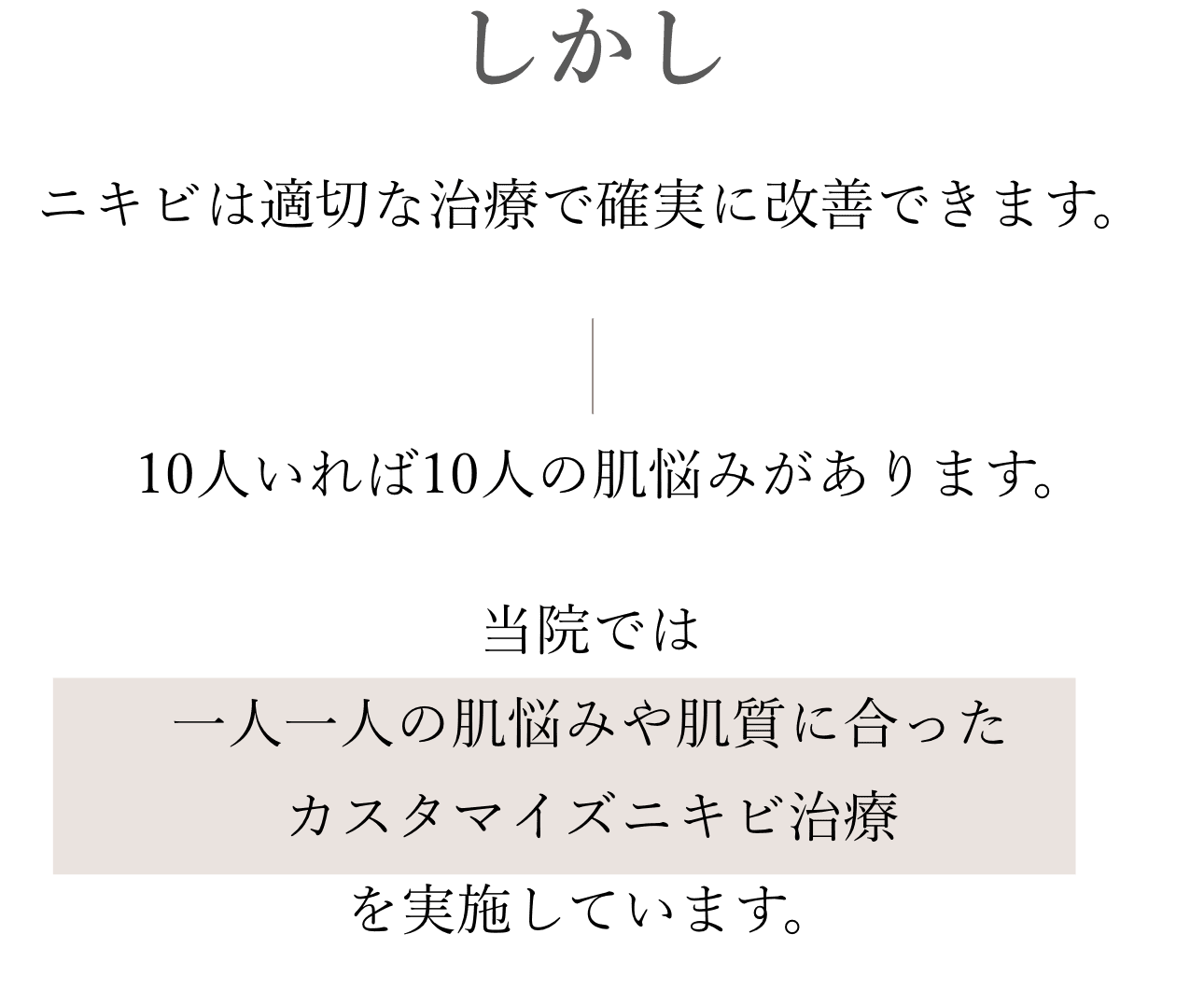 しかし

ニキビは適切な治療で確実に改善できます。

10人いれば10人の肌悩みがあります。

当院では
一人一人の肌悩みや肌質に合った
カスタマイズニキビ治療
を実施しています。